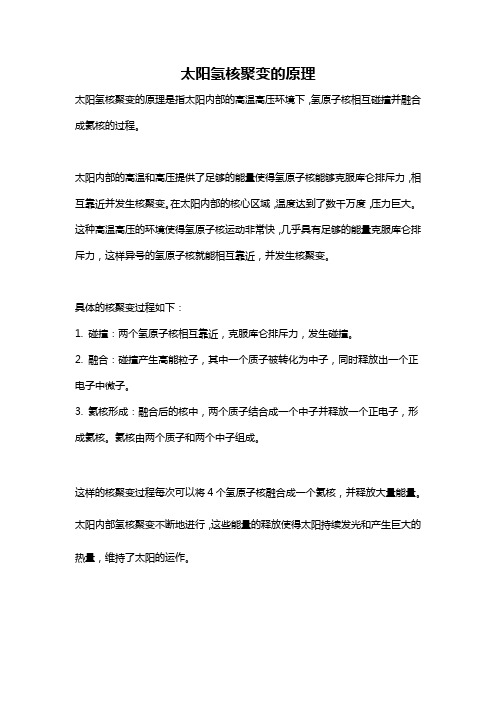 太阳氢核聚变的原理

太阳氢核聚变的原理是指太阳内部的高温高压环境下，氢原子核相互碰撞并融合成氦核的过程。

太阳内部的高温和高压提供了足够的能量使得氢原子核能够克服库仑排斥力，相互靠近并发生核聚变。在太阳内部的核心区域，温度达到了数千万度，压力巨大。这种高温高压的环境使得氢原子核运动非常快，几乎具有足够的能量克服库仑排斥力，这样异号的氢原子核就能相互靠近，并发生核聚变。

具体的核聚变过程如下：

1. 碰撞：两个氢原子核相互靠近，克服库仑排斥力，发生碰撞。

2. 融合：碰撞产生高能粒子，其中一个质子被转化为中子，同时释放出一个正电子中微子。

3. 氦核形成：融合后的核中，两个质子结合成一个中子并释放一个正电子，形成氦核。氦核由两个质子和两个中子组成。

这样的核聚变过程每次可以将 4 个氢原子核融合成一个氦核，并释放大量能量。太阳内部氢核聚变不断地进行，这些能量的释放使得太阳持续发光和产生巨大的热量，维持了太阳的运作。